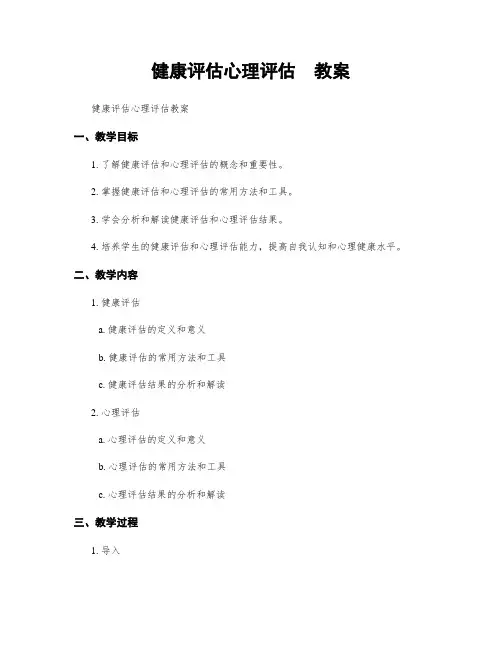 健康评估心理评估　教案

健康评估心理评估教案

一、教学目标

1. 了解健康评估和心理评估的概念和重要性。

2. 掌握健康评估和心理评估的常用方法和工具。

3. 学会分析和解读健康评估和心理评估结果。

4. 培养学生的健康评估和心理评估能力，提高自我认知和心理健康水平。

二、教学内容

1. 健康评估

a. 健康评估的定义和意义

b. 健康评估的常用方法和工具

c. 健康评估结果的分析和解读

2. 心理评估

a. 心理评估的定义和意义

b. 心理评估的常用方法和工具

c. 心理评估结果的分析和解读

三、教学过程

1. 导入